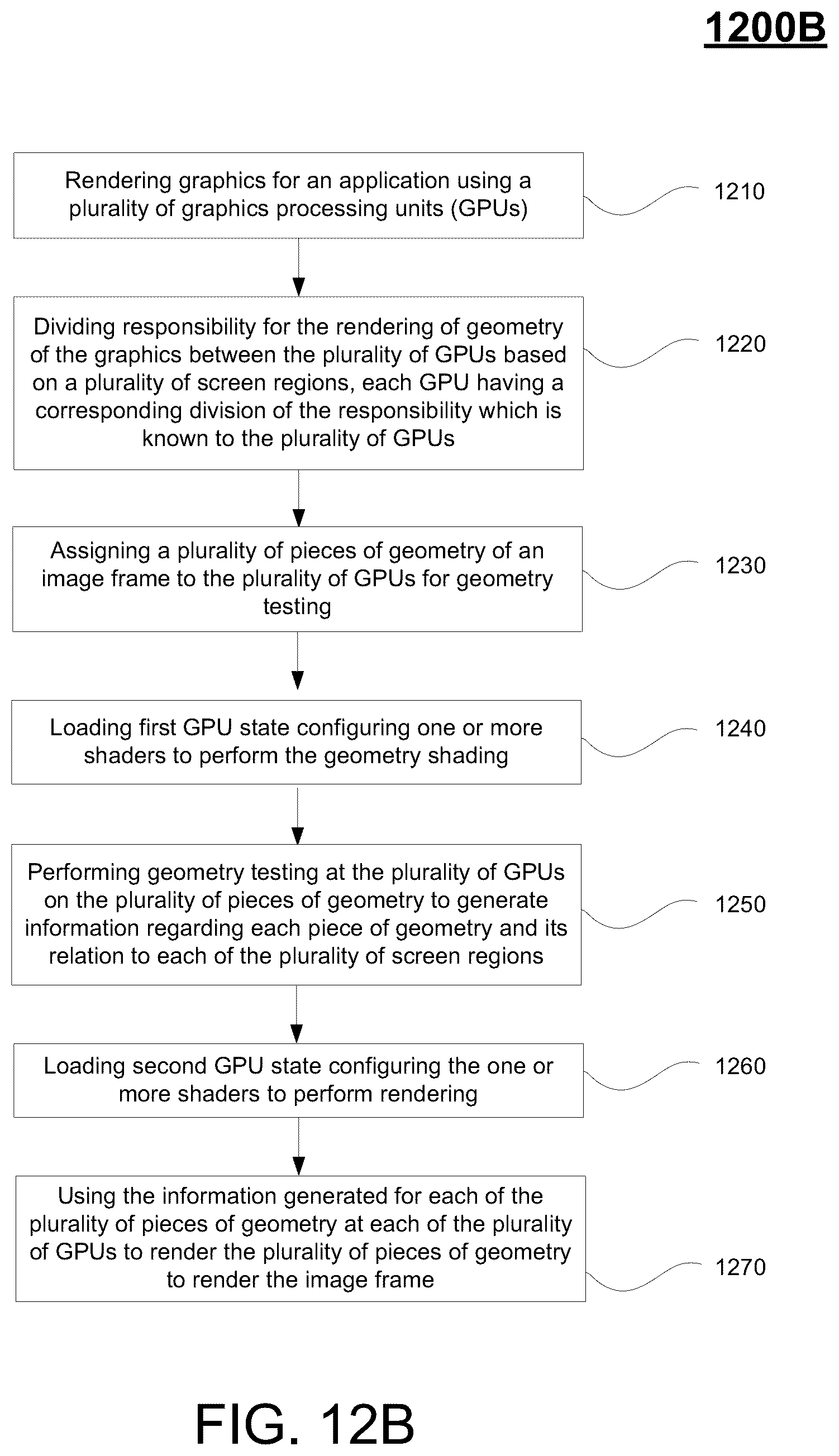 1200B

Rendering graphics for an application using a plurality of graphics processing units (GPUs)

1210

Dividing responsibility for the rendering of geometry of the graphics between the plurality of GPUs based on a plurality of screen regions, each GPU having a corresponding division of the responsibility which is known to the plurality of GPUs

1220

Assigning a plurality of pieces of geometry of an image frame to the plurality of GPUs for geometry testing

1230

Loading first GPU state configuring one or more shaders to perform the geometry shading

1240

Performing geometry testing at the plurality of GPUs on the plurality of pieces of geometry to generate information regarding each piece of geometry and its relation to each of the plurality of screen regions

1250

Loading second GPU state configuring the one or more shaders to perform rendering

1260

Using the information generated for each of the plurality of pieces of geometry at each of the plurality of GPUs to render the plurality of pieces of geometry to render the image frame

1270

FIG. 12B